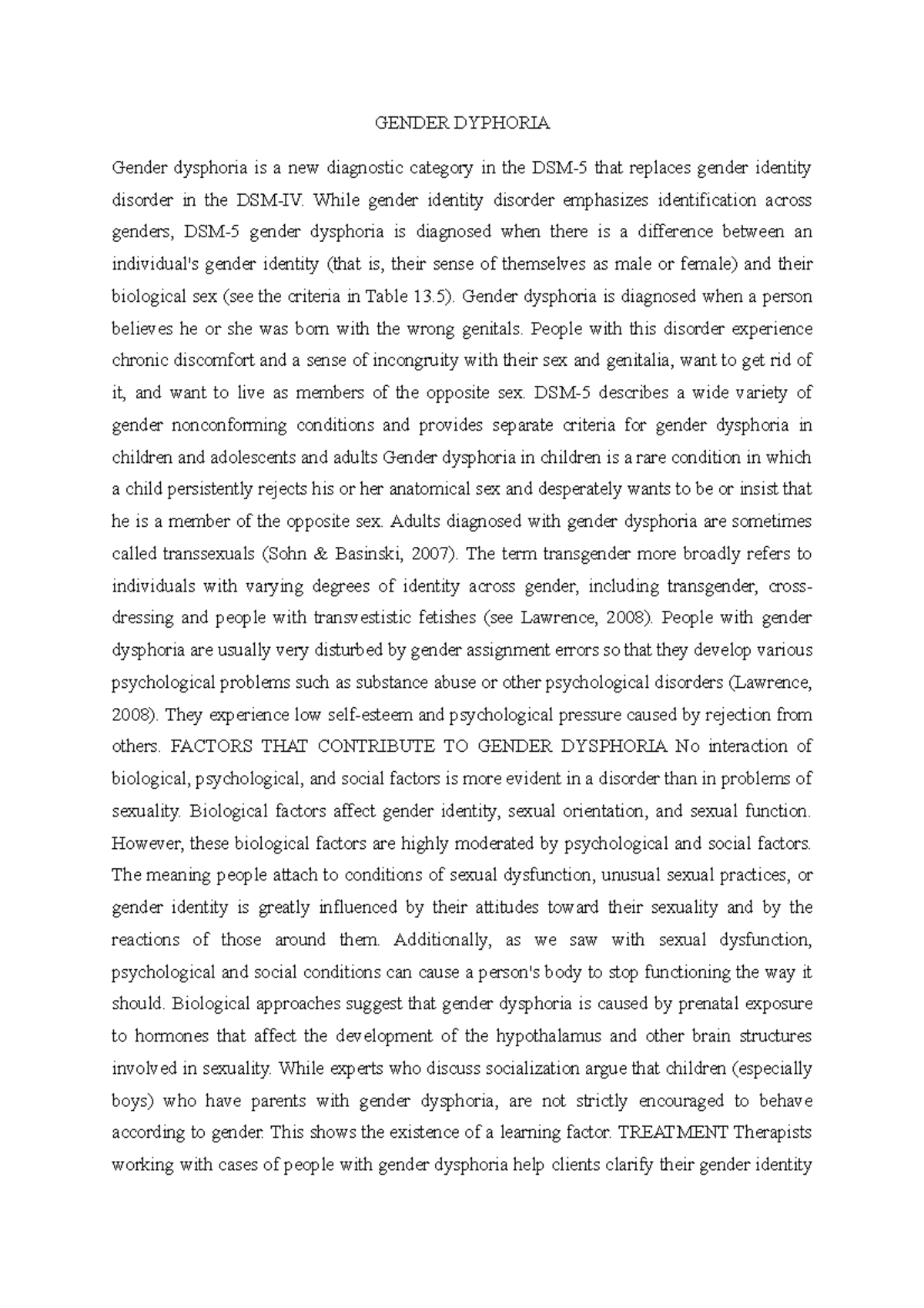 GENDER DYPHORIA

Gender dysphoria is a new diagnostic category in the DSM-5 that replaces gender identity disorder in the DSM-IV. While gender identity disorder emphasizes identification across genders, DSM-5 gender dysphoria is diagnosed when there is a difference between an individual's gender identity (that is, their sense of themselves as male or female) and their biological sex (see the criteria in Table 13.5). Gender dysphoria is diagnosed when a person believes he or she was born with the wrong genitals. People with this disorder experience chronic discomfort and a sense of incongruity with their sex and genitalia, want to get rid of it, and want to live as members of the opposite sex. DSM-5 describes a wide variety of gender nonconforming conditions and provides separate criteria for gender dysphoria in children and adolescents and adults Gender dysphoria in children is a rare condition in which a child persistently rejects his or her anatomical sex and desperately wants to be or insist that he is a member of the opposite sex. Adults diagnosed with gender dysphoria are sometimes called transsexuals (Sohn & Basinski, 2007). The term transgender more broadly refers to individuals with varying degrees of identity across gender, including transgender, cross-dressing and people with transvestistic fetishes (see Lawrence, 2008). People with gender dysphoria are usually very disturbed by gender assignment errors so that they develop various psychological problems such as substance abuse or other psychological disorders (Lawrence, 2008). They experience low self-esteem and psychological pressure caused by rejection from others. FACTORS THAT CONTRIBUTE TO GENDER DYSPHORIA No interaction of biological, psychological, and social factors is more evident in a disorder than in problems of sexuality. Biological factors affect gender identity, sexual orientation, and sexual function. However, these biological factors are highly moderated by psychological and social factors. The meaning people attach to conditions of sexual dysfunction, unusual sexual practices, or gender identity is greatly influenced by their attitudes toward their sexuality and by the reactions of those around them. Additionally, as we saw with sexual dysfunction, psychological and social conditions can cause a person's body to stop functioning the way it should. Biological approaches suggest that gender dysphoria is caused by prenatal exposure to hormones that affect the development of the hypothalamus and other brain structures involved in sexuality. While experts who discuss socialization argue that children (especially boys) who have parents with gender dysphoria, are not strictly encouraged to behave according to gender. This shows the existence of a learning factor. TREATMENT Therapists working with cases of people with gender dysphoria help clients clarify their gender identity